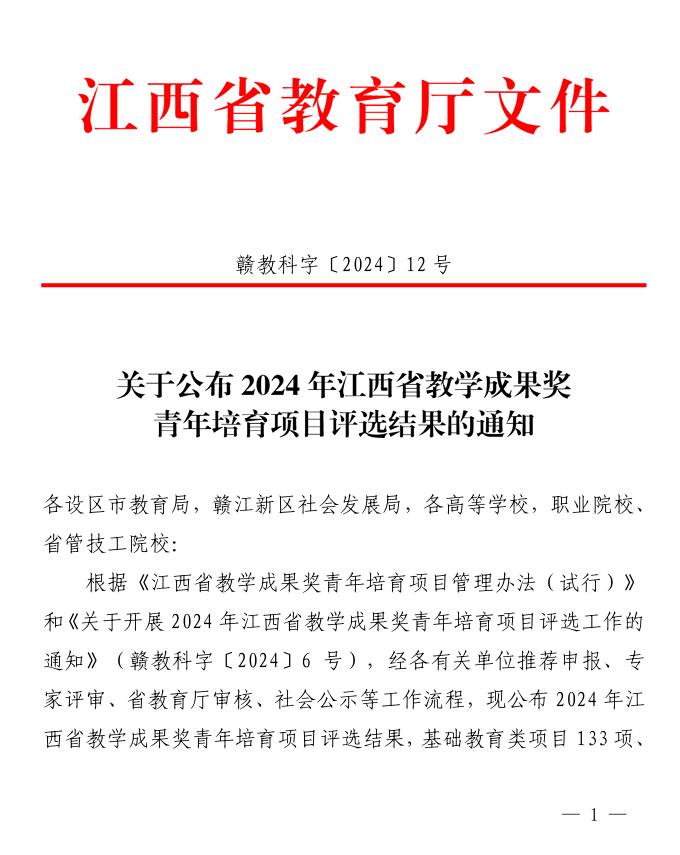 江西省教育厅文件

赣教科字〔2024〕12号

关于公布2024年江西省教学成果奖
青年培育项目评选结果的通知

各设区市教育局，赣江新区社会发展局，各高等学校，职业院校、省管技工院校：

根据《江西省教学成果奖青年培育项目管理办法（试行）》和《关于开展2024年江西省教学成果奖青年培育项目评选工作的通知》（赣教科字〔2024〕6号），经各有关单位推荐申报、专家评审、省教育厅审核、社会公示等工作流程，现公布2024年江西省教学成果奖青年培育项目评选结果，基础教育类项目133项、

— 1 —